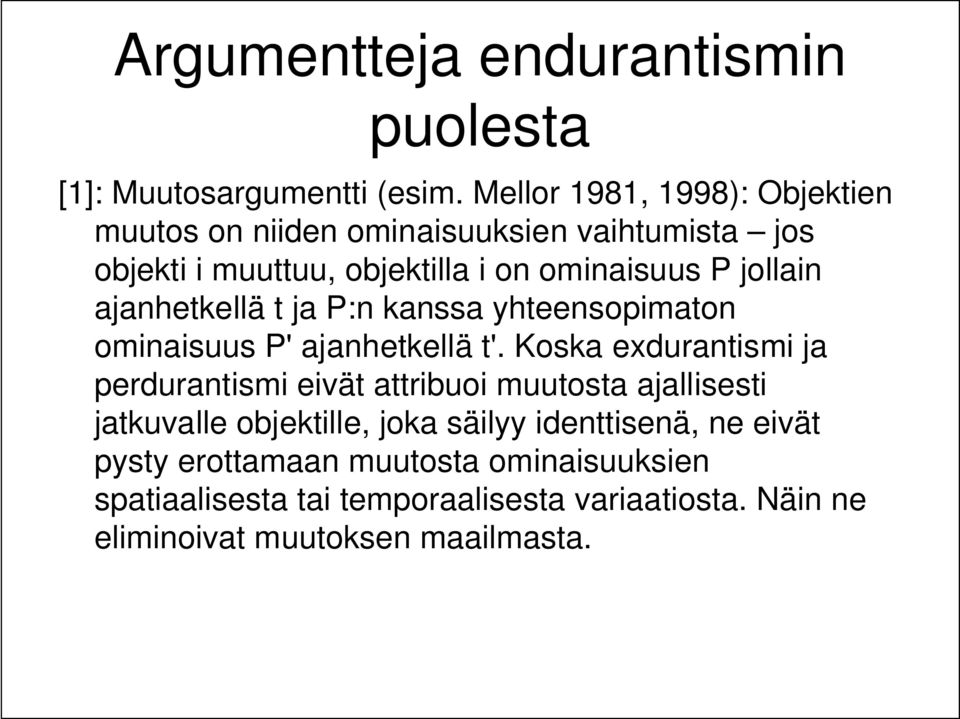 Argumentteja endurantismin puolesta

[1]: Muutosargumentti (esim. Mellor 1981, 1998): Objektien muutos on niiden ominaisuuksien vaihtumista – jos objekti i muuttuu, objektilla i on ominaisuus P jollain ajanhetkellä t ja P:n kanssa yhteensopimaton ominaisuus P' ajanhetkellä t'. Koska exdurantismi ja perdurantismi eivät attribuoi muutosta ajallisesti jatkuvalle objektille, joka säilyy identtisenä, ne eivät pysty erottamaan muutosta ominaisuuksien spatiaalisesta tai temporaalisesta variaatiosta. Näin ne eliminoivat muutoksen maailmasta.